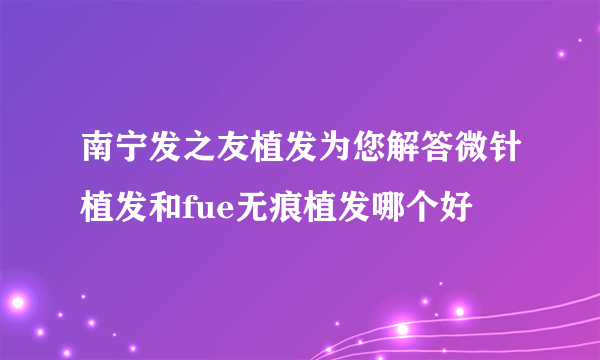 南宁发之友植发为您解答微针植发和fue无痕植发哪个好